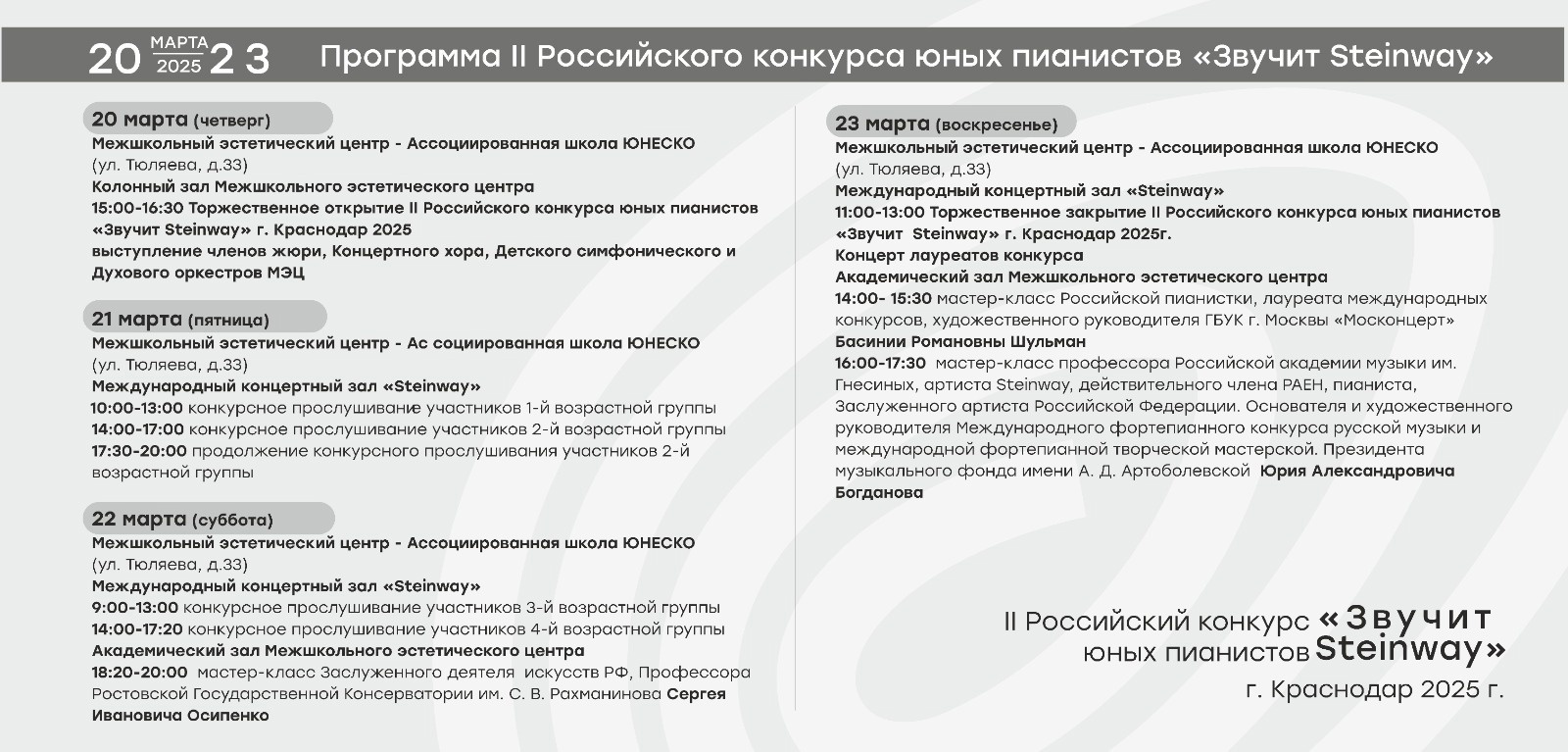 20 МАРТА 2025 23 Программа II Российского конкурса юных пианистов «Звучит Steinway»

20 марта (четверг)
Межшкольный эстетический центр - Ассоциированная школа ЮНЕСКО (ул. Тюляева, д.33)
Колонный зал Межшкольного эстетического центра
15:00-16:30 Торжественное открытие II Российского конкурса юных пианистов «Звучит Steinway» г. Краснодар 2025
выступление членов жюри, Концертного хора, Детского симфонического и Духового оркестров МЭЦ

21 марта (пятница)
Межшкольный эстетический центр - Ас социированная школа ЮНЕСКО (ул. Тюляева, д.33)
Международный концертный зал «Steinway»
10:00-13:00 конкурсное прослушивание участников 1-й возрастной группы
14:00-17:00 конкурсное прослушивание участников 2-й возрастной группы
17:30-20:00 продолжение конкурсного прослушивания участников 2-й возрастной группы

22 марта (суббота)
Межшкольный эстетический центр - Ассоциированная школа ЮНЕСКО (ул. Тюляева, д.33)
Международный концертный зал «Steinway»
9:00-13:00 конкурсное прослушивание участников 3-й возрастной группы
14:00-17:20 конкурсное прослушивание участников 4-й возрастной группы
Академический зал Межшкольного эстетического центра
18:20-20:00 мастер-класс Заслуженного деятеля искусств РФ, Профессора Ростовской Государственной Консерватории им. С. В. Рахманинова Сергея Ивановича Осипенко

23 марта (воскресенье)
Межшкольный эстетический центр - Ассоциированная школа ЮНЕСКО (ул. Тюляева, д.33)
Международный концертный зал «Steinway»
11:00-13:00 Торжественное закрытие II Российского конкурса юных пианистов «Звучит Steinway» г. Краснодар 2025г.
Концерт лауреатов конкурса
Академический зал Межшкольного эстетического центра
14:00- 15:30 мастер-класс Российской пианистки, лауреата международных конкурсов, художественного руководителя ГБУК г. Москвы «Москонцерт» Басинии Романовны Шульман
16:00-17:30 мастер-класс профессора Российской академии музыки им. Гнесиных, артиста Steinway, действительного члена РАЕН, пианиста, Заслуженного артиста Российской Федерации. Основателя и художественного руководителя Международного фортепианного конкурса русской музыки и международной фортепианной творческой мастерской. Президента музыкального фонда имени А. Д. Артоболевской Юрия Александровича Богданова

II Российский конкурс юных пианистов «Звучит Steinway»
г. Краснодар 2025 г.